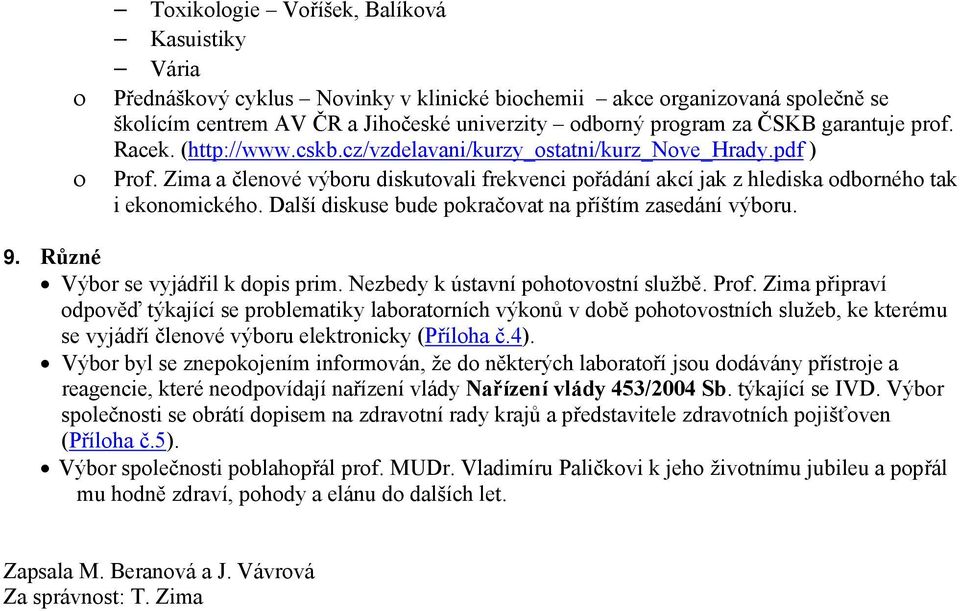 – Toxikologie – Voříšek, Balíková
– Kasuistiky
– Vária

o Přednáškový cyklus – Novinky v klinické biochemii – akce organizovaná společně se školícím centrem AV ČR a Jihočeské univerzity – odborný program za ČSKB garantuje prof. Racek. (http://www.cskb.cz/vzdelavani/kurzy_ostatni/kurz_Nove_Hrady.pdf )

o Prof. Zima a členové výboru diskutovali frekvenci pořádání akcí jak z hlediska odborného tak i ekonomického. Další diskuse bude pokračovat na příštím zasedání výboru.

9. Různé

• Výbor se vyjádřil k dopis prim. Nezbedy k ústavní pohotovostní službě. Prof. Zima připraví odpověď týkající se problematiky laboratorních výkonů v době pohotovostních služeb, ke kterému se vyjádří členové výboru elektronicky (Příloha č.4).

• Výbor byl se znepokojením informován, že do některých laboratoří jsou dodávány přístroje a reagencie, které neodpovídají nařízení vlády Nařízení vlády 453/2004 Sb. týkající se IVD. Výbor společnosti se obrátí dopisem na zdravotní rady krajů a představitele zdravotních pojišťoven (Příloha č.5).

• Výbor společnosti poblahopřál prof. MUDr. Vladimíru Paličkovi k jeho životnímu jubileu a popřál mu hodně zdraví, pohody a elánu do dalších let.

Zapsala M. Beranová a J. Vávrová
Za správnost: T. Zima